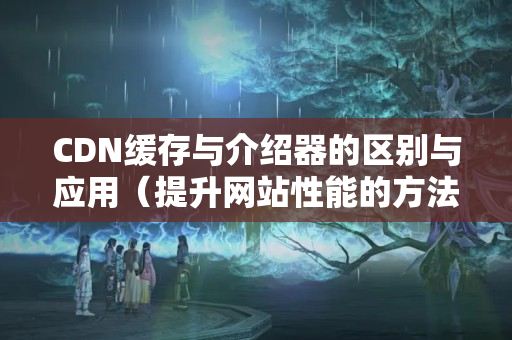 CDN缓存与介绍器的区别与应用（提升网站性能的方法